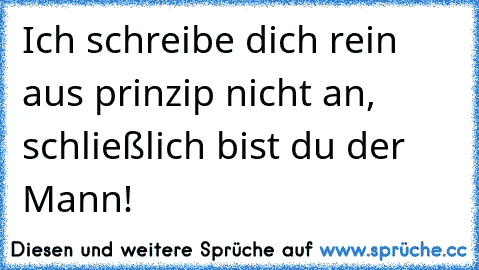 Ich schreibe dich rein aus prinzip nicht an, schließlich bist du der Mann!

Diesen und weitere Sprüche auf www.sprüche.cc